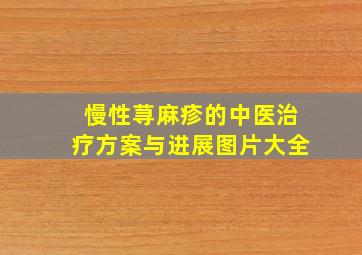 慢性荨麻疹的中医治疗方案与进展图片大全